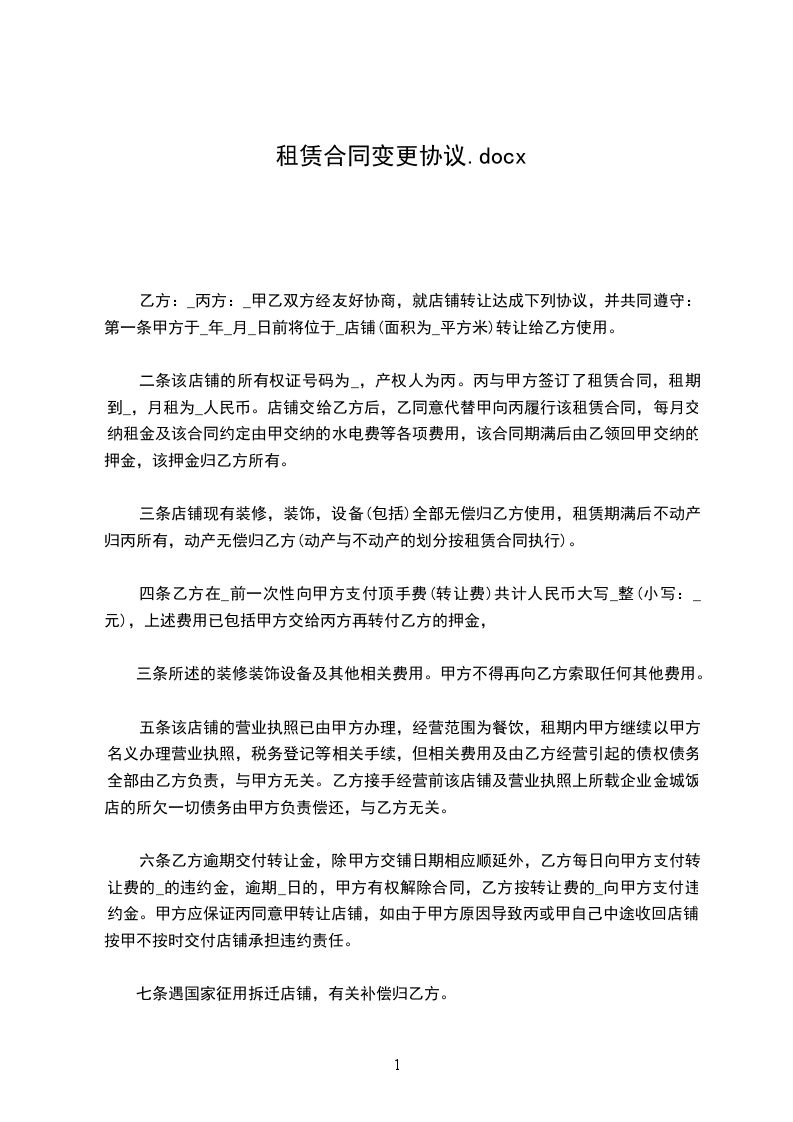 租赁合同变更协议.docx

乙方：_丙方：_甲乙双方经友好协商，就店铺转让达成下列协议，并共同遵守：第一条甲方于_年_月_日前将位于_店铺(面积为_平方米)转让给乙方使用。

二条该店铺的所有权证号码为_，产权人为丙。丙与甲方签订了租赁合同，租期到_，月租为_人民币。店铺交给乙方后，乙同意代替甲向丙履行该租赁合同，每月交纳租金及该合同约定由甲交纳的水电费等各项费用，该合同期满后由乙领回甲交纳的押金，该押金归乙方所有。

三条店铺现有装修，装饰，设备(包括)全部无偿归乙方使用，租赁期满后不动产归丙所有，动产无偿归乙方(动产与不动产的划分按租赁合同执行)。

四条乙方在_前一次性向甲方支付顶手费(转让费)共计人民币大写_整(小写：_元)，上述费用已包括甲方交给丙方再转付乙方的押金，

三条所述的装修装饰设备及其他相关费用。甲方不得再向乙方索取任何其他费用。

五条该店铺的营业执照已由甲方办理，经营范围为餐饮，租期内甲方继续以甲方名义办理营业执照，税务登记等相关手续，但相关费用及由乙方经营引起的债权债务全部由乙方负责，与甲方无关。乙方接手经营前该店铺及营业执照上所载企业金城饭店的所欠一切债务由甲方负责偿还，与乙方无关。

六条乙方逾期交付转让金，除甲方交铺日期相应顺延外，乙方每日向甲方支付转让费的_的违约金，逾期_日的，甲方有权解除合同，乙方按转让费的_向甲方支付违约金。甲方应保证丙同意甲转让店铺，如由于甲方原因导致丙或甲自己中途收回店铺按甲不按时交付店铺承担违约责任。

七条遇国家征用拆迁店铺，有关补偿归乙方。

1